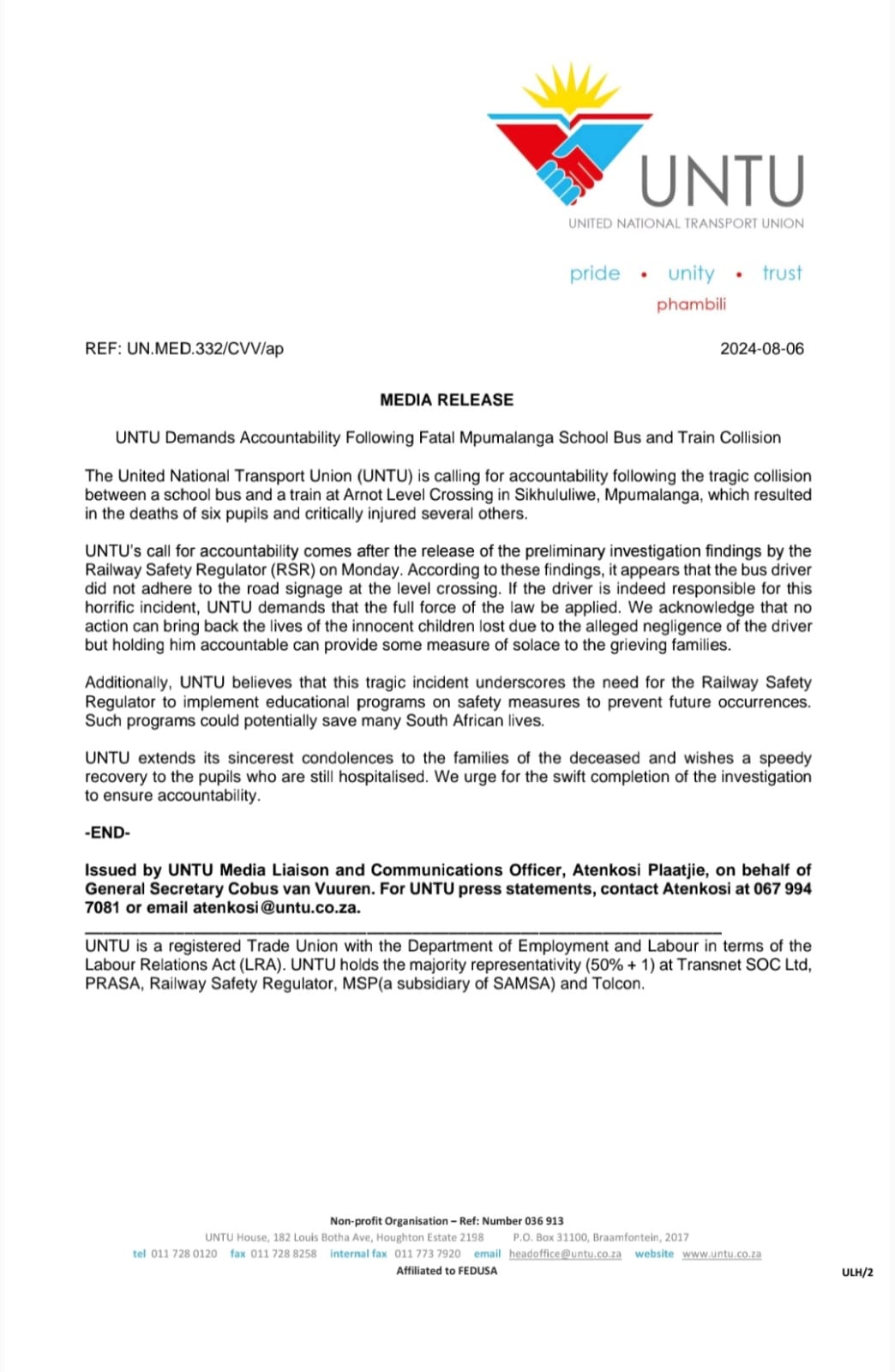 UNTU
UNITED NATIONAL TRANSPORT UNION

pride • unity • trust
phambili

REF: UN.MED.332/CVV/ap

2024-08-06

MEDIA RELEASE

UNTU Demands Accountability Following Fatal Mpumalanga School Bus and Train Collision

The United National Transport Union (UNTU) is calling for accountability following the tragic collision between a school bus and a train at Arnot Level Crossing in Sikhululiwe, Mpumalanga, which resulted in the deaths of six pupils and critically injured several others.

UNTU's call for accountability comes after the release of the preliminary investigation findings by the Railway Safety Regulator (RSR) on Monday. According to these findings, it appears that the bus driver did not adhere to the road signage at the level crossing. If the driver is indeed responsible for this horrific incident, UNTU demands that the full force of the law be applied. We acknowledge that no action can bring back the lives of the innocent children lost due to the alleged negligence of the driver but holding him accountable can provide some measure of solace to the grieving families.

Additionally, UNTU believes that this tragic incident underscores the need for the Railway Safety Regulator to implement educational programs on safety measures to prevent future occurrences. Such programs could potentially save many South African lives.

UNTU extends its sincerest condolences to the families of the deceased and wishes a speedy recovery to the pupils who are still hospitalised. We urge for the swift completion of the investigation to ensure accountability.

-END-

Issued by UNTU Media Liaison and Communications Officer, Atenkosi Plaatjie, on behalf of General Secretary Cobus van Vuuren. For UNTU press statements, contact Atenkosi at 067 994 7081 or email atenkosi@untu.co.za.

UNTU is a registered Trade Union with the Department of Employment and Labour in terms of the Labour Relations Act (LRA). UNTU holds the majority representativity (50% + 1) at Transnet SOC Ltd, PRASA, Railway Safety Regulator, MSP(a subsidiary of SAMSA) and Tolcon.

Non-profit Organisation – Ref: Number 036 913
UNTU House, 182 Louis Botha Ave, Houghton Estate 2198 P.O. Box 31100, Braamfontein, 2017
tel 011 728 0120 fax 011 728 8258 internal fax 011 773 7920 email headoffice@untu.co.za website www.untu.co.za
Affiliated to FEDUSA

ULH/2